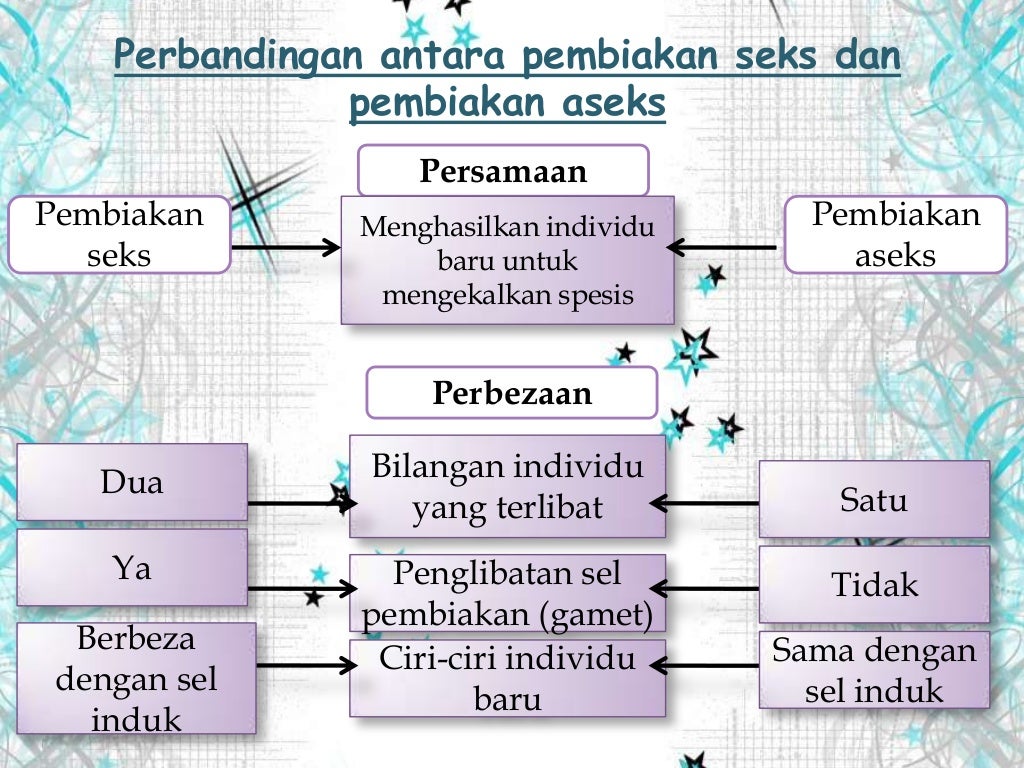 Perbandingan antara pembiakan seks dan pembiakan aseks

Persamaan

Pembiakan seks

Menghasilkan individu baru untuk mengekalkan spesis

Pembiakan aseks

Perbezaan

Dua

Bilangan individu yang terlibat

Satu

Ya

Penglibatan sel pembiakan (gamet)

Tidak

Berbeza dengan sel induk

Ciri-ciri individu baru

Sama dengan sel induk